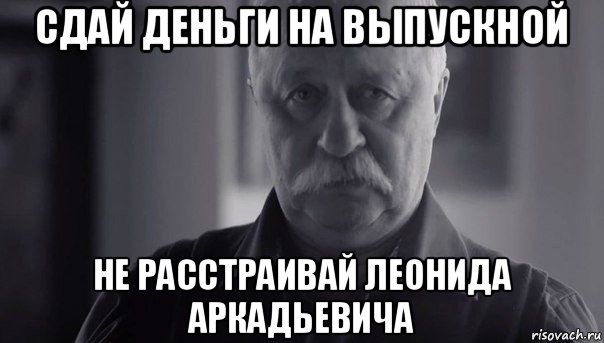 СДАЙ ДЕНЬГИ НА ВЫПУСКНОЙ

НЕ РАССТРАИВАЙ ЛЕОНИДА АРКАДЬЕВИЧА

risovach.ru